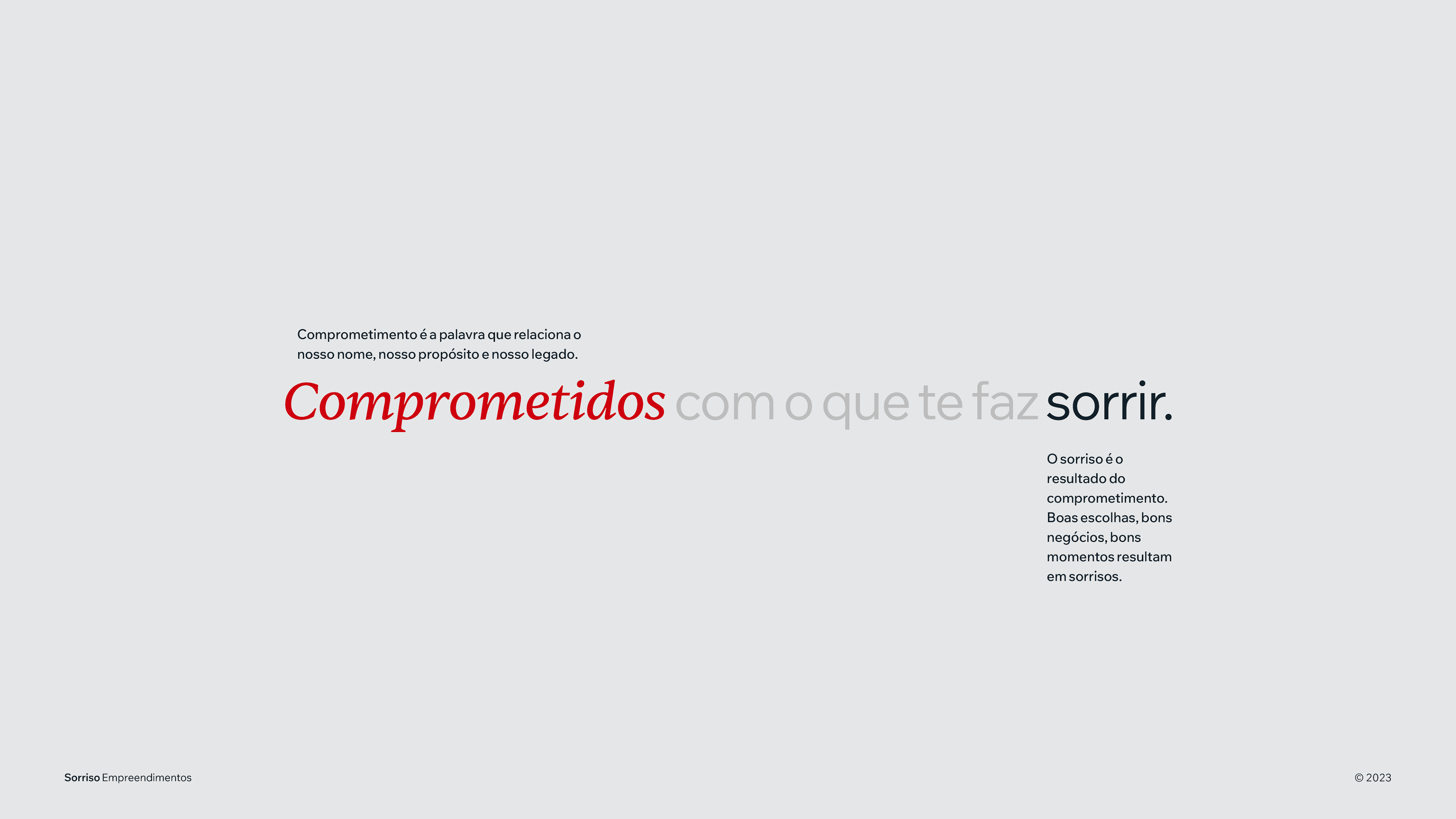 Comprometimento é a palavra que relaciona o nosso nome, nosso propósito e nosso legado.

Comprometidos com o que te faz sorrir.

O sorriso é o resultado do comprometimento. Boas escolhas, bons negócios, bons momentos resultam em sorrisos.

Sorriso Empreendimentos

© 2023